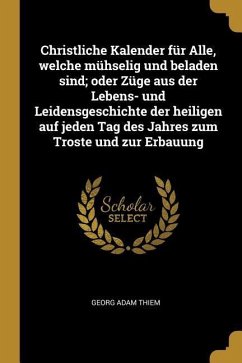 Christliche Kalender für Alle, welche mühselig und beladen sind; oder Züge aus der Lebens- und Leidensgeschichte der heiligen auf jeden Tag des Jahres zum Troste und zur Erbauung

Scholar SELECT

GEORG ADAM THIEM